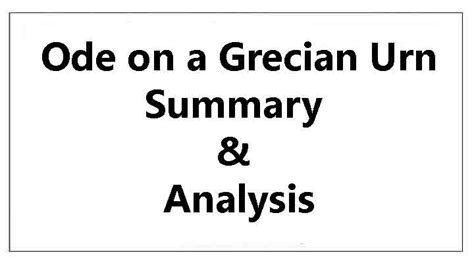 Ode on a Grecian Urn
Summary
&
Analysis